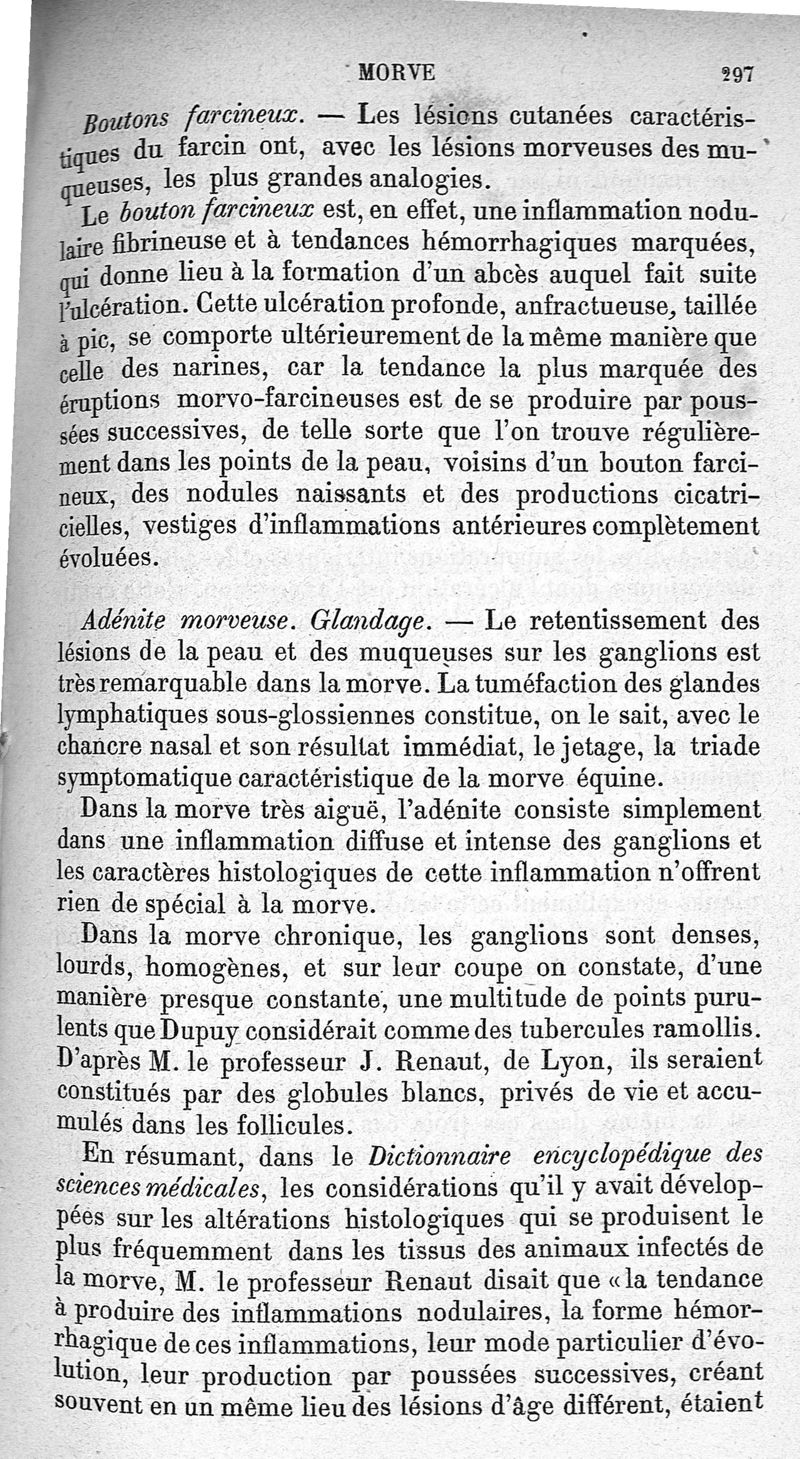 MORVE 297

Boutons farcineux. — Les lésions cutanées caractéristiques du farcin ont, avec les lésions morveuses des muqueuses, les plus grandes analogies.

Le bouton farcineux est, en effet, une inflammation nodulaire fibrineuse et à tendances hémorrhagiques marquées, qui donne lieu à la formation d'un abcès auquel fait suite l'ulcération. Cette ulcération profonde, anfractueuse, taillée à pic, se comporte ultérieurement de la même manière que celle des narines, car la tendance la plus marquée des éruptions morvo-farcineuses est de se produire par poussées successives, de telle sorte que l'on trouve régulièrement dans les points de la peau, voisins d'un bouton farcineux, des nodules naissants et des productions cicatricielles, vestiges d'inflammations antérieures complètement évoluées.

Adénite morveuse. Glandage. — Le retentissement des lésions de la peau et des muqueuses sur les ganglions est très remarquable dans la morve. La tuméfaction des glandes lymphatiques sous-glossiennes constitue, on le sait, avec le chancre nasal et son résultat immédiat, le jetage, la triade symptomatique caractéristique de la morve équine.

Dans la morve très aiguë, l'adénite consiste simplement dans une inflammation diffuse et intense des ganglions et les caractères histologiques de cette inflammation n'offrent rien de spécial à la morve.

Dans la morve chronique, les ganglions sont denses, lourds, homogènes, et sur leur coupe on constate, d'une manière presque constante, une multitude de points purulents que Dupuy considérait comme des tubercules ramollis. D'après M. le professeur J. Renaut, de Lyon, ils seraient constitués par des globules blancs, privés de vie et accumulés dans les follicules.

En résumant, dans le Dictionnaire encyclopédique des sciences médicales, les considérations qu'il y avait développées sur les altérations histologiques qui se produisent le plus fréquemment dans les tissus des animaux infectés de la morve, M. le professeur Renaut disait que « la tendance à produire des inflammations nodulaires, la forme hémorrhagique de ces inflammations, leur mode particulier d'évolution, leur production par poussées successives, créant souvent en un même lieu des lésions d'âge différent, étaient